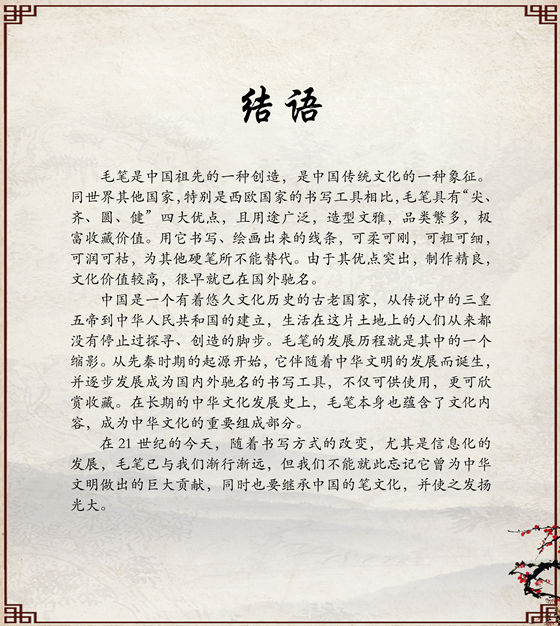 结语

毛笔是中国祖先的一种创造，是中国传统文化的一种象征。同世界其他国家，特别是西欧国家的书写工具相比，毛笔具有“尖、齐、圆、健”四大优点，且用途广泛，造型文雅，品类繁多，极富收藏价值。用它书写、绘画出来的线条，可柔可刚，可粗可细，可润可枯，为其他硬笔所不能替代。由于其优点突出，制作精良，文化价值较高，很早就已在国外驰名。

中国是一个有着悠久文化历史的古老国家，从传说中的三皇五帝到中华人民共和国的建立，生活在这片土地上的人们从来都没有停止过探寻、创造的脚步。毛笔的发展历程就是其中的一个缩影。从先秦时期的起源开始，它伴随着中华文明的发展而诞生，并逐步发展成为国内外驰名的书写工具，不仅可供使用，更可欣赏收藏。在长期的中华文化发展史上，毛笔本身也蕴含了文化内容，成为中华文化的重要组成部分。

在 21 世纪的今天，随着书写方式的改变，尤其是信息化的发展，毛笔已与我们渐行渐远，但我们不能就此忘记它曾为中华文明做出的巨大贡献，同时也要继承中国的笔文化，并使之发扬光大。